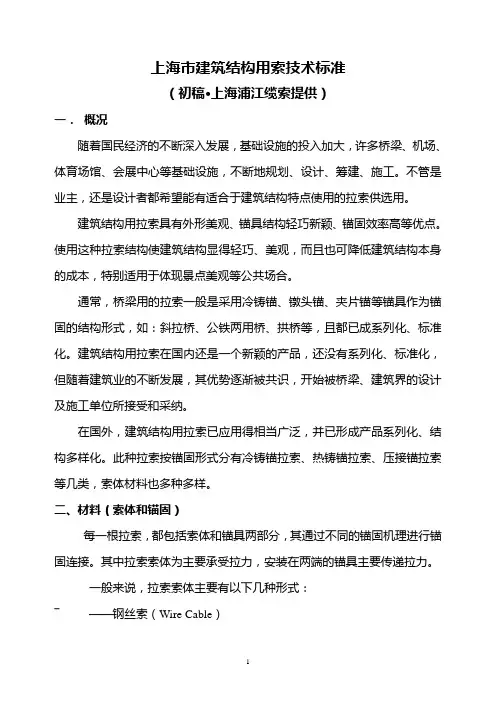 上海市建筑结构用索技术标准

（初稿•上海浦江缆索提供）

一． 概况

随着国民经济的不断深入发展，基础设施的投入加大，许多桥梁、机场、体育场馆、会展中心等基础设施，不断地规划、设计、筹建、施工。不管是业主，还是设计者都希望能有适合于建筑结构特点使用的拉索供选用。

建筑结构用拉索具有外形美观、锚具结构轻巧新颖、锚固效率高等优点。使用这种拉索结构使建筑结构显得轻巧、美观，而且也可降低建筑结构本身的成本，特别适用于体现景点美观等公共场合。

通常，桥梁用的拉索一般是采用冷铸锚、镦头锚、夹片锚等锚具作为锚固的结构形式，如：斜拉桥、公铁两用桥、拱桥等，且都已成系列化、标准化。建筑结构用拉索在国内还是一个新颖的产品，还没有系列化、标准化，但随着建筑业的不断发展，其优势逐渐被共识，开始被桥梁、建筑界的设计及施工单位所接受和采纳。

在国外，建筑结构用拉索已应用得相当广泛，并已形成产品系列化、结构多样化。此种拉索按锚固形式分有冷铸锚拉索、热铸锚拉索、压接锚拉索等几类，索体材料也多种多样。

二、材料（索体和锚固）

每一根拉索，都包括索体和锚具两部分，其通过不同的锚固机理进行锚固连接。其中拉索索体为主要承受拉力，安装在两端的锚具主要传递拉力。

一般来说，拉索索体主要有以下几种形式：

——钢丝索（Wire Cable）

1